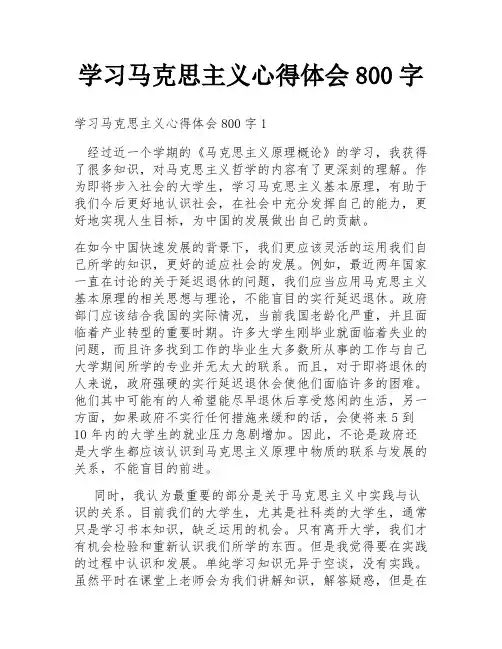 学习马克思主义心得体会 800 字

学习马克思主义心得体会 800 字 1

经过近一个学期的《马克思主义原理概论》的学习，我获得了很多知识，对马克思主义哲学的内容有了更深刻的理解。作为即将步入社会的大学生，学习马克思主义基本原理，有助于我们今后更好地认识社会，在社会中充分发挥自己的能力，更好地实现人生目标，为中国的发展做出自己的贡献。

在如今中国快速发展的背景下，我们更应该灵活的运用我们自己所学的知识，更好的适应社会的发展。例如，最近两年国家一直在讨论的关于延迟退休的问题，我们应当应用马克思主义基本原理的相关思想与理论，不能盲目的实行延迟退休。政府部门应该结合我国的实际情况，当前我国老龄化严重，并且面临着产业转型的重要时期。许多大学生刚毕业就面临着失业的问题，而且许多找到工作的毕业生大多数所从事的工作与自己大学期间所学的专业并无太大的联系。而且，对于即将退休的人来说，政府强硬的实行延迟退休会使他们面临许多的困难。他们其中可能有的人希望能尽早退休后享受悠闲的生活，另一方面，如果政府不实行任何措施来缓和的话，会使将来 5 到 10 年内的大学生的就业压力急剧增加。因此，不论是政府还是大学生都应该认识到马克思主义原理中物质的联系与发展的关系，不能盲目的前进。

同时，我认为最重要的部分是关于马克思主义中实践与认识的关系。目前我们的大学生，尤其是社科类的大学生，通常只是学习书本知识，缺乏运用的机会。只有离开大学，我们才有机会检验和重新认识我们所学的东西。但是我觉得要在实践的过程中认识和发展。单纯学习知识无异于空谈，没有实践。虽然平时在课堂上老师会为我们讲解知识，解答疑惑，但是在